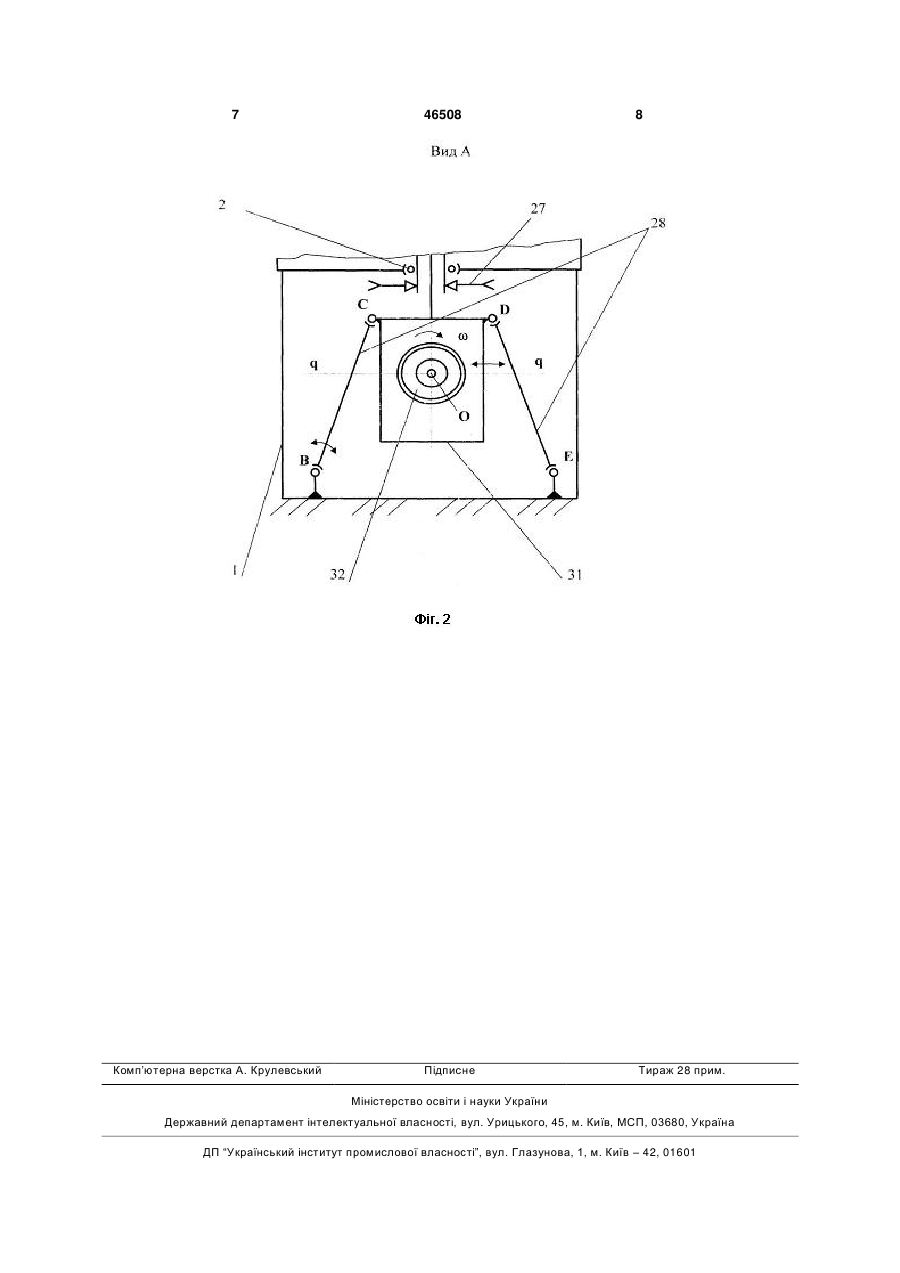 7 46508 8

Вид А

2
27
28
C
D
ω
q
q
O
B
E
1
32
31

Фіг. 2

Комп'ютерна верстка А. Крулевський Підписне Тираж 28 прим.

Міністерство освіти і науки України

Державний департамент інтелектуальної власності, вул. Урицького, 45, м. Київ, МСП, 03680, Україна

ДП "Український інститут промислової власності", вул. Глазунова, 1, м. Київ – 42, 01601